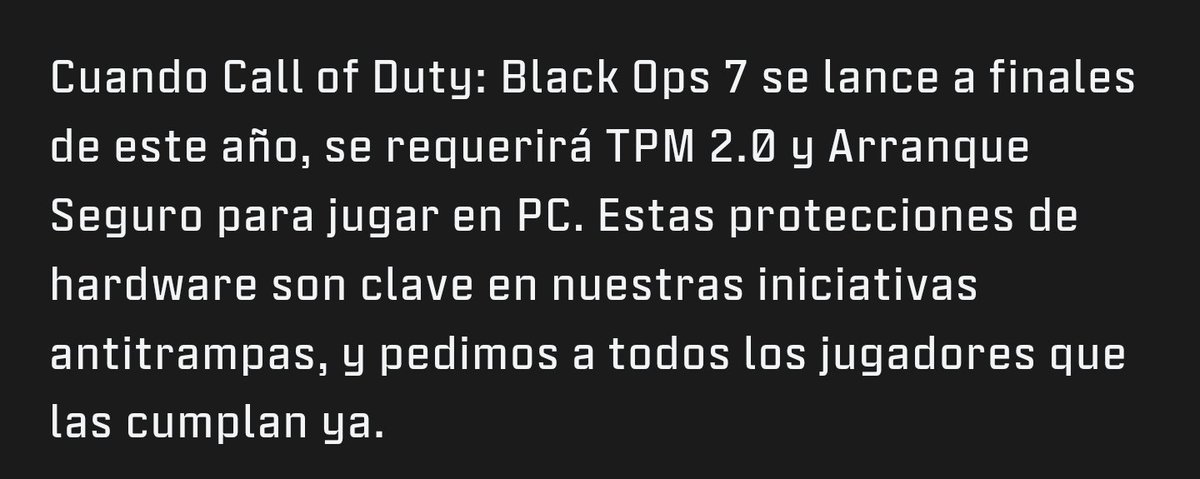 Cuando Call of Duty: Black Ops 7 se lance a finales de este año, se requerirá TPM 2.0 y Arranque Seguro para jugar en PC. Estas protecciones de hardware son clave en nuestras iniciativas antitrampas, y pedimos a todos los jugadores que las cumplan ya.